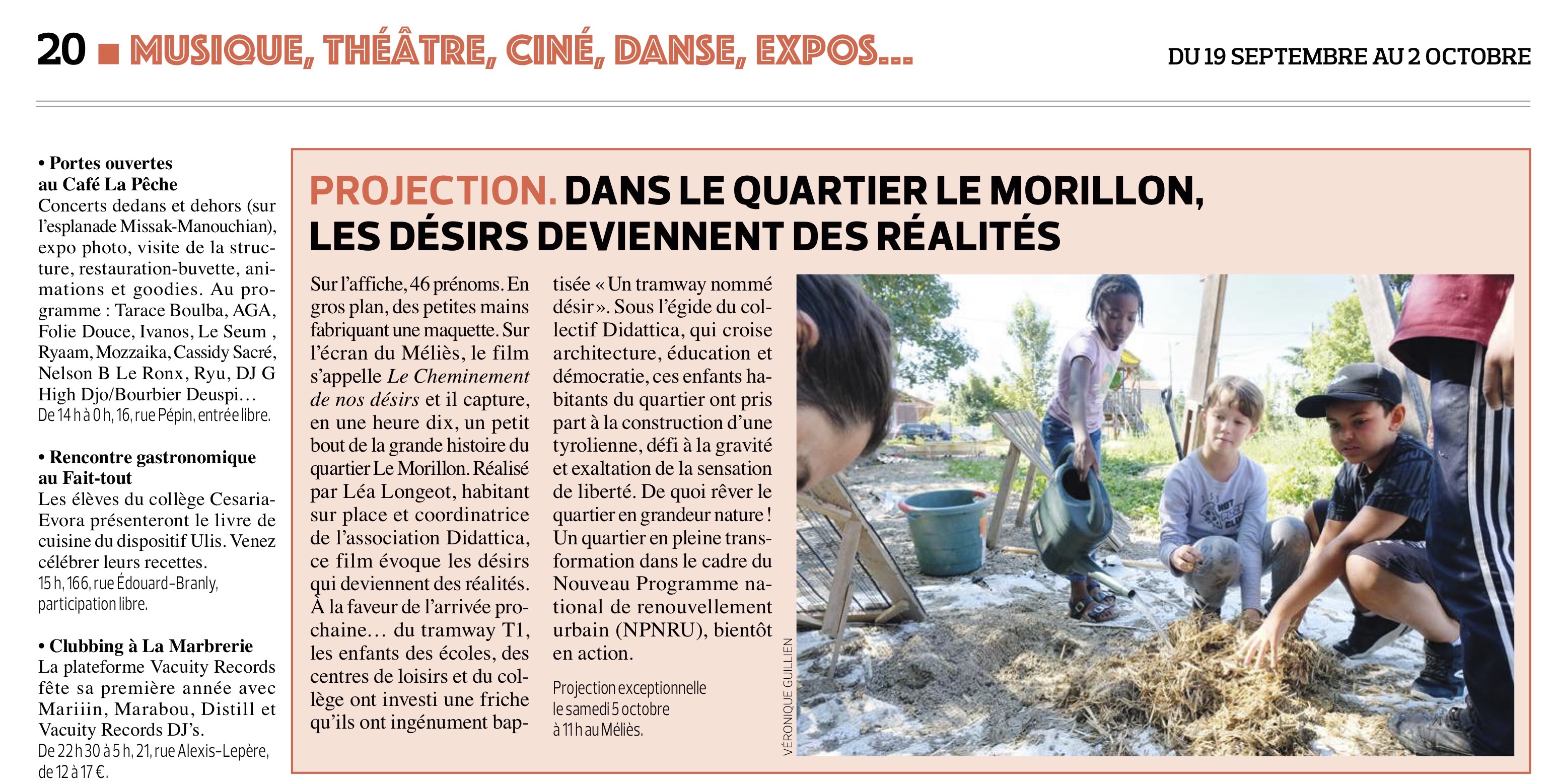 20 ■ MUSIQUE, THÉÂTRE, CINÉ, DANSE, EXPOS...

DU 19 SEPTEMBRE AU 2 OCTOBRE

• Portes ouvertes au Café La Pêche
Concerts dedans et dehors (sur l'esplanade Missak-Manouchian), expo photo, visite de la structure, restauration-buvette, animations et goodies. Au programme : Tarace Boulba, AGA, Folie Douce, Ivanos, Le Seum , Ryaam, Mozzaika, Cassidy Sacré, Nelson B Le Ronx, Ryu, DJ G High Djo/Bourbier Deuspi…
De 14 h à 0 h, 16, rue Pépin, entrée libre.

• Rencontre gastronomique au Fait-tout
Les élèves du collège Cesaria-Evora présenteront le livre de cuisine du dispositif Ulis. Venez célébrer leurs recettes.
15 h, 166, rue Édouard-Branly, participation libre.

• Clubbing à La Marbrerie
La plateforme Vacuity Records fête sa première année avec Mariiin, Marabou, Distill et Vacuity Records DJ's.
De 22 h 30 à 5 h, 21, rue Alexis-Lepère, de 12 à 17 €.

PROJECTION. DANS LE QUARTIER LE MORILLON, LES DÉSIRS DEVIENNENT DES RÉALITÉS

Sur l'affiche, 46 prénoms. En gros plan, des petites mains fabriquant une maquette. Sur l'écran du Méliès, le film s'appelle Le Cheminement de nos désirs et il capture, en une heure dix, un petit bout de la grande histoire du quartier Le Morillon. Réalisé par Léa Longeot, habitant sur place et coordinatrice de l'association Didattica, ce film évoque les désirs qui deviennent des réalités. À la faveur de l'arrivée prochaine… du tramway T1, les enfants des écoles, des centres de loisirs et du collège ont investi une friche qu'ils ont ingénument baptisée « Un tramway nommé désir ». Sous l'égide du collectif Didattica, qui croise architecture, éducation et démocratie, ces enfants habitants du quartier ont pris part à la construction d'une tyrolienne, défi à la gravité et exaltation de la sensation de liberté. De quoi rêver le quartier en grandeur nature ! Un quartier en pleine transformation dans le cadre du Nouveau Programme national de renouvellement urbain (NPNRU), bientôt en action.

Projection exceptionnelle le samedi 5 octobre à 11 h au Méliès.

VÉRONIQUE GUILLIEN